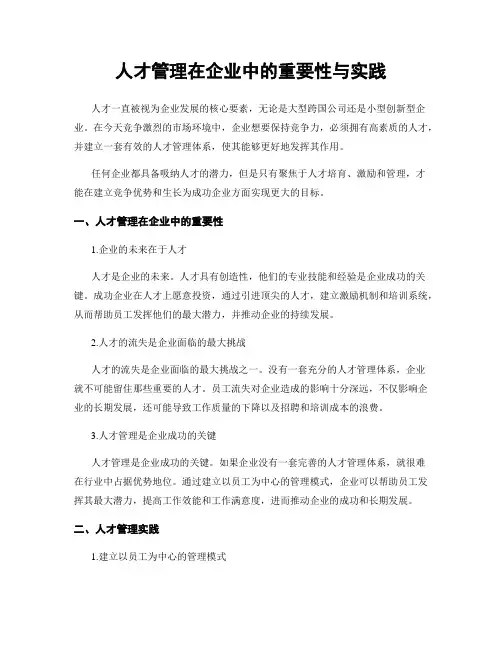 人才管理在企业中的重要性与实践

人才一直被视为企业发展的核心要素，无论是大型跨国公司还是小型创新型企业。在今天竞争激烈的市场环境中，企业想要保持竞争力，必须拥有高素质的人才，并建立一套有效的人才管理体系，使其能够更好地发挥其作用。

任何企业都具备吸纳人才的潜力，但是只有聚焦于人才培育、激励和管理，才能在建立竞争优势和生长为成功企业方面实现更大的目标。

一、人才管理在企业中的重要性

1.企业的未来在于人才

人才是企业的未来。人才具有创造性，他们的专业技能和经验是企业成功的关键。成功企业在人才上愿意投资，通过引进顶尖的人才，建立激励机制和培训系统，从而帮助员工发挥他们的最大潜力，并推动企业的持续发展。

2.人才的流失是企业面临的最大挑战

人才的流失是企业面临的最大挑战之一。没有一套充分的人才管理体系，企业就不可能留住那些重要的人才。员工流失对企业造成的影响十分深远，不仅影响企业的长期发展，还可能导致工作质量的下降以及招聘和培训成本的浪费。

3.人才管理是企业成功的关键

人才管理是企业成功的关键。如果企业没有一套完善的人才管理体系，就很难在行业中占据优势地位。通过建立以员工为中心的管理模式，企业可以帮助员工发挥其最大潜力，提高工作效能和工作满意度，进而推动企业的成功和长期发展。

二、人才管理实践

1.建立以员工为中心的管理模式